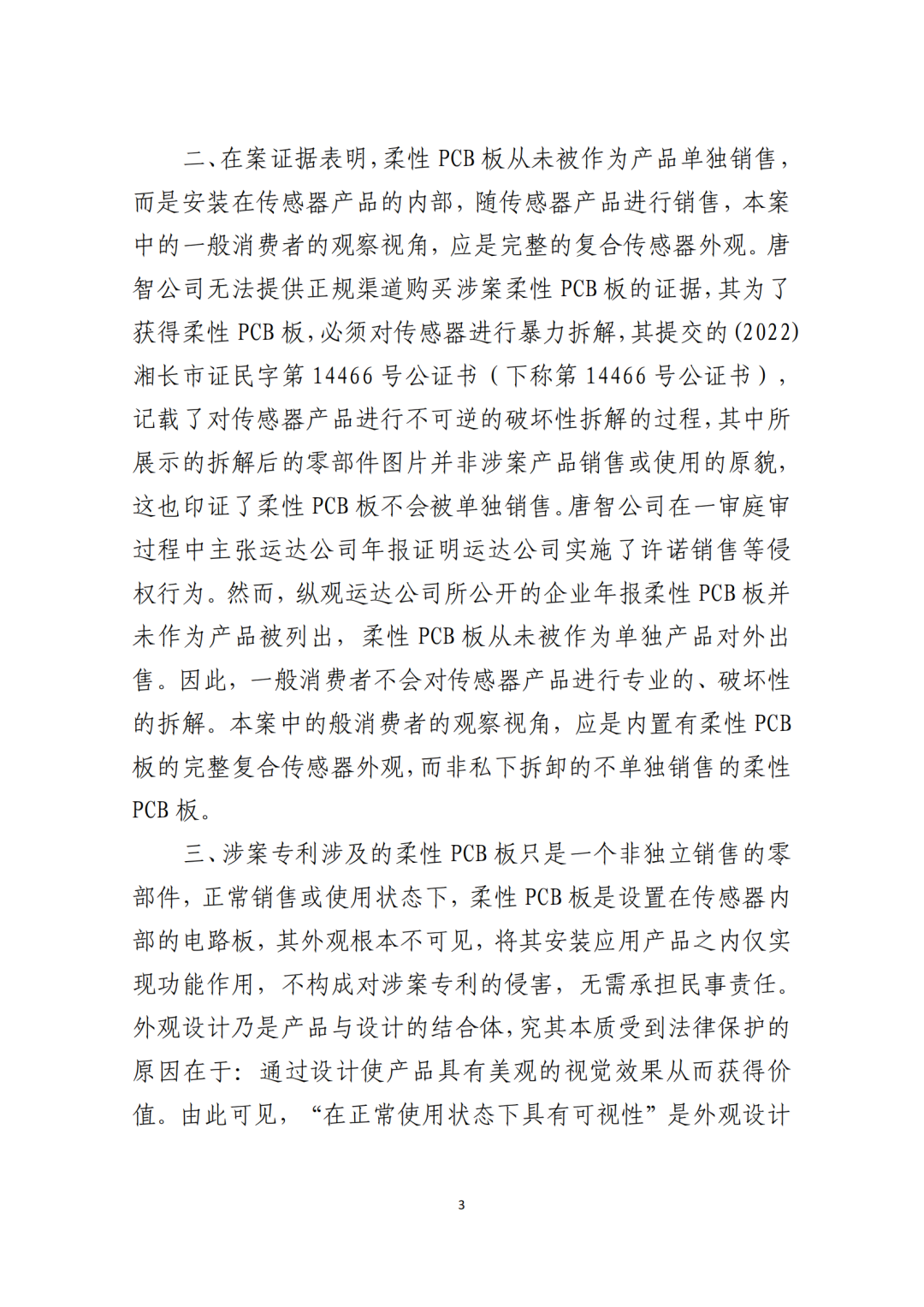 二、在案证据表明，柔性 PCB 板从未被作为产品单独销售，而是安装在传感器产品的内部，随传感器产品进行销售，本案中的一般消费者的观察视角，应是完整的复合传感器外观。唐智公司无法提供正规渠道购买涉案柔性 PCB 板的证据，其为了获得柔性 PCB 板，必须对传感器进行暴力拆解，其提交的 (2022) 湘长市证民字第 14466 号公证书（下称第 14466 号公证书），记载了对传感器产品进行不可逆的破坏性拆解的过程，其中所展示的拆解后的零部件图片并非涉案产品销售或使用的原貌，这也印证了柔性 PCB 板不会被单独销售。唐智公司在一审庭审过程中主张运达公司年报证明运达公司实施了许诺销售等侵权行为。然而，纵观运达公司所公开的企业年报柔性 PCB 板并未作为产品被列出，柔性 PCB 板从未被作为单独产品对外出售。因此，一般消费者不会对传感器产品进行专业的、破坏性的拆解。本案中的般消费者的观察视角，应是内置有柔性 PCB 板的完整复合传感器外观，而非私下拆卸的不单独销售的柔性 PCB 板。

三、涉案专利涉及的柔性 PCB 板只是一个非独立销售的零部件，正常销售或使用状态下，柔性 PCB 板是设置在传感器内部的电路板，其外观根本不可见，将其安装应用产品之内仅实现功能作用，不构成对涉案专利的侵害，无需承担民事责任。外观设计乃是产品与设计的结合体，究其本质受到法律保护的原因在于：通过设计使产品具有美观的视觉效果从而获得价值。由此可见，“在正常使用状态下具有可视性”是外观设计

3